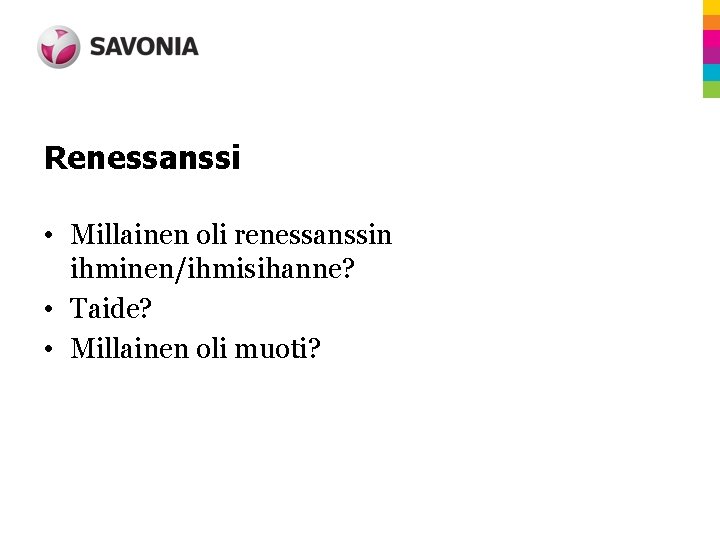 SAVONIA

Renessanssi

• Millainen oli renessanssin ihminen/ihmisihanne?
• Taide?
• Millainen oli muoti?